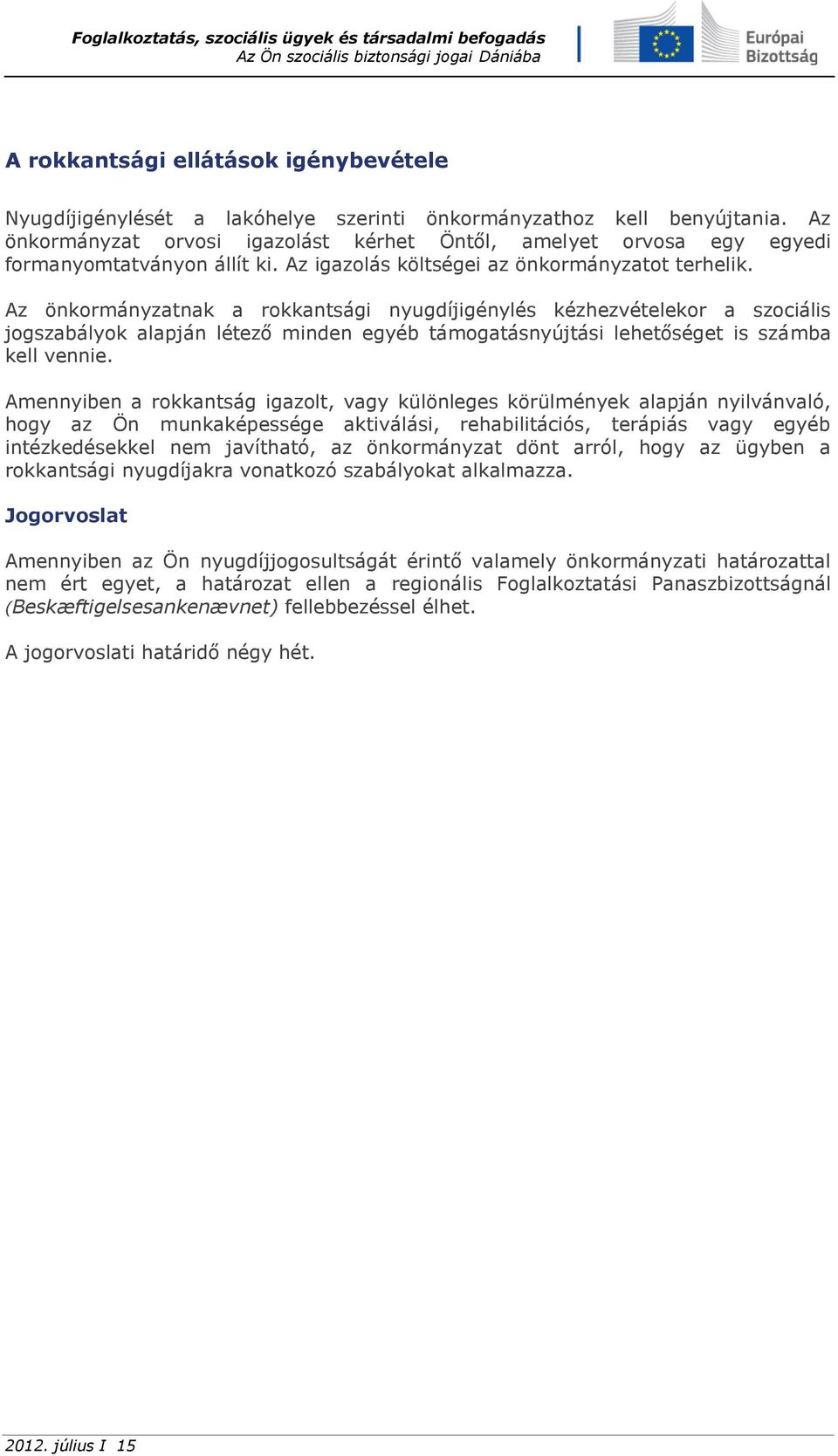 Foglalkoztatás, szociális ügyek és társadalmi befogadás
Az Ön szociális biztonsági jogai Dániába

Európai Bizottság

A rokkantsági ellátások igénybevétele

Nyugdíjigénylését a lakóhelye szerinti önkormányzathoz kell benyújtania. Az önkormányzat orvosi igazolást kérhet Öntől, amelyet orvosa egy egyedi formanyomtatványon állít ki. Az igazolás költségei az önkormányzatot terhelik.

Az önkormányzatnak a rokkantsági nyugdíjigénylés kézhezvételekor a szociális jogszabályok alapján létező minden egyéb támogatásnyújtási lehetőséget is számba kell vennie.

Amennyiben a rokkantság igazolt, vagy különleges körülmények alapján nyilvánvaló, hogy az Ön munkaképessége aktiválási, rehabilitációs, terápiás vagy egyéb intézkedésekkel nem javítható, az önkormányzat dönt arról, hogy az ügyben a rokkantsági nyugdíjakra vonatkozó szabályokat alkalmazza.

Jogorvoslat

Amennyiben az Ön nyugdíjjogosultságát érintő valamely önkormányzati határozattal nem ért egyet, a határozat ellen a regionális Foglalkoztatási Panaszbizottságnál (Beskæftigelsesankenævnet) fellebbezéssel élhet.

A jogorvoslati határidő négy hét.

2012. július I 15